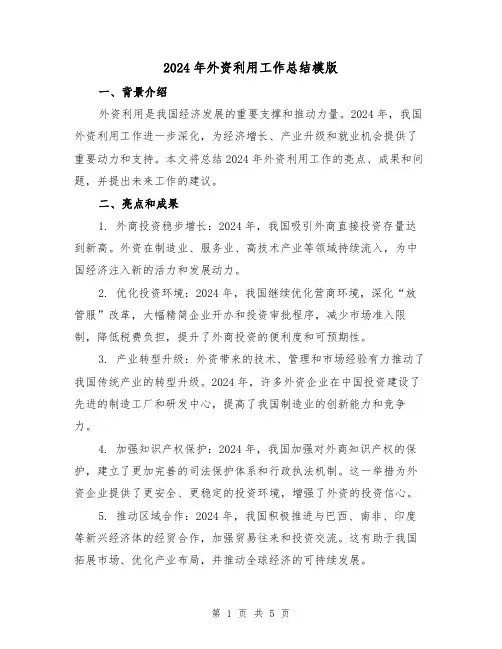 2024年外资利用工作总结模版

一、背景介绍

外资利用是我国经济发展的重要支撑和推动力量。2024年，我国外资利用工作进一步深化，为经济增长、产业升级和就业机会提供了重要动力和支持。本文将总结2024年外资利用工作的亮点、成果和问题，并提出未来工作的建议。

二、亮点和成果

1. 外商投资稳步增长：2024年，我国吸引外商直接投资存量达到新高。外资在制造业、服务业、高技术产业等领域持续流入，为中国经济注入新的活力和发展动力。

2. 优化投资环境：2024年，我国继续优化营商环境，深化“放管服”改革，大幅精简企业开办和投资审批程序，减少市场准入限制，降低税费负担，提升了外商投资的便利度和可预期性。

3. 产业转型升级：外资带来的技术、管理和市场经验有力推动了我国传统产业的转型升级。2024年，许多外资企业在中国投资建设了先进的制造工厂和研发中心，提高了我国制造业的创新能力和竞争力。

4. 加强知识产权保护：2024年，我国加强对外商知识产权的保护，建立了更加完善的司法保护体系和行政执法机制。这一举措为外资企业提供了更安全、更稳定的投资环境，增强了外资的投资信心。

5. 推动区域合作：2024年，我国积极推进与巴西、南非、印度等新兴经济体的经贸合作，加强贸易往来和投资交流。这有助于我国拓展市场、优化产业布局，并推动全球经济的可持续发展。

第 1 页 共 5 页